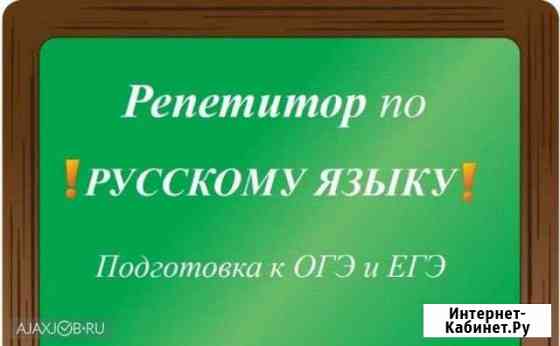 Репетитор по

❗РУССКОМУ ЯЗЫКУ❗

Подготовка к ОГЭ и ЕГЭ

AJAXJOB.RU

Интернет-Кабинет.Ру